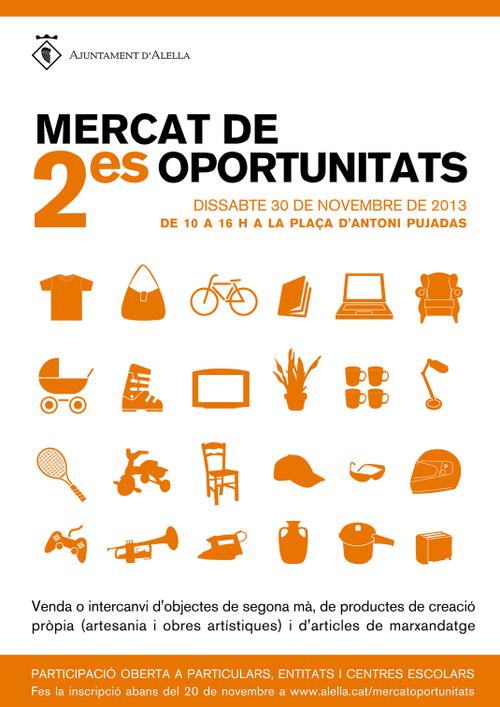 AJUNTAMENT D'ALELLA

MERCAT DE 2es OPORTUNITATS

DISSABTE 30 DE NOVEMBRE DE 2013
DE 10 A 16 H A LA PLAÇA D'ANTONI PUJADAS

Venda o intercanvi d'objectes de segona mà, de productes de creació pròpia (artesania i obres artístiques) i d'articles de marxandatge

PARTICIPACIÓ OBERTA A PARTICULARS, ENTITATS I CENTRES ESCOLARS
Fes la inscripció abans del 20 de novembre a www.alella.cat/mercatoportunitats